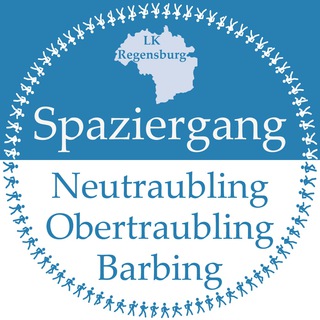 LK
Regensburg

Spaziergang

Neutraubling
Obertraubling
Barbing